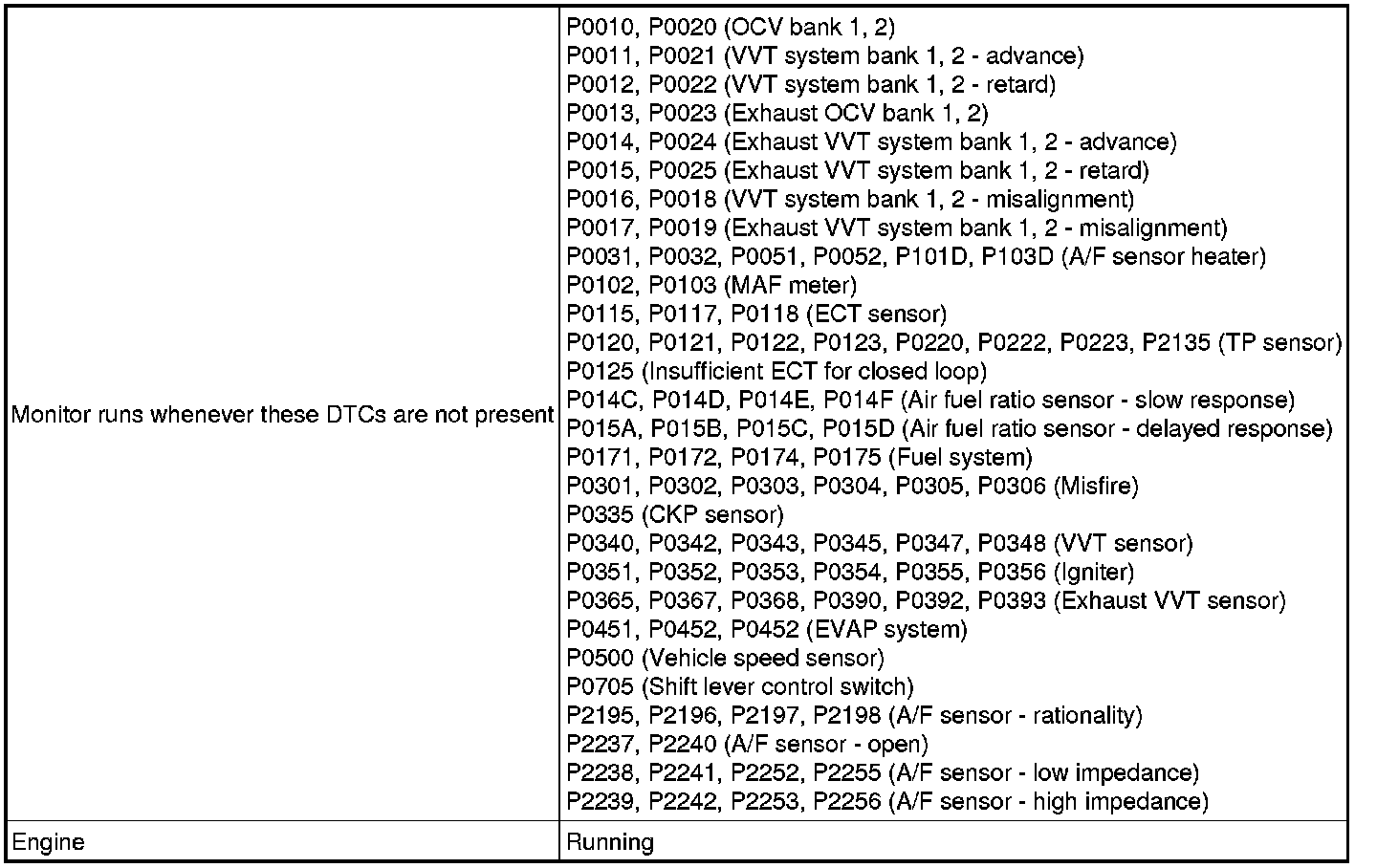 | | |
|---|---|
| Monitor runs whenever these DTCs are not present | P0010, P0020 (OCV bank 1, 2)<br>P0011, P0021 (VVT system bank 1, 2 - advance)<br>P0012, P0022 (VVT system bank 1, 2 - retard)<br>P0013, P0023 (Exhaust OCV bank 1, 2)<br>P0014, P0024 (Exhaust VVT system bank 1, 2 - advance)<br>P0015, P0025 (Exhaust VVT system bank 1, 2 - retard)<br>P0016, P0018 (VVT system bank 1, 2 - misalignment)<br>P0017, P0019 (Exhaust VVT system bank 1, 2 - misalignment)<br>P0031, P0032, P0051, P0052, P101D, P103D (A/F sensor heater)<br>P0102, P0103 (MAF meter)<br>P0115, P0117, P0118 (ECT sensor)<br>P0120, P0121, P0122, P0123, P0220, P0222, P0223, P2135 (TP sensor)<br>P0125 (Insufficient ECT for closed loop)<br>P014C, P014D, P014E, P014F (Air fuel ratio sensor - slow response)<br>P015A, P015B, P015C, P015D (Air fuel ratio sensor - delayed response)<br>P0171, P0172, P0174, P0175 (Fuel system)<br>P0301, P0302, P0303, P0304, P0305, P0306 (Misfire)<br>P0335 (CKP sensor)<br>P0340, P0342, P0343, P0345, P0347, P0348 (VVT sensor)<br>P0351, P0352, P0353, P0354, P0355, P0356 (Igniter)<br>P0365, P0367, P0368, P0390, P0392, P0393 (Exhaust VVT sensor)<br>P0451, P0452, P0452 (EVAP system)<br>P0500 (Vehicle speed sensor)<br>P0705 (Shift lever control switch)<br>P2195, P2196, P2197, P2198 (A/F sensor - rationality)<br>P2237, P2240 (A/F sensor - open)<br>P2238, P2241, P2252, P2255 (A/F sensor - low impedance)<br>P2239, P2242, P2253, P2256 (A/F sensor - high impedance) |
| Engine | Running |